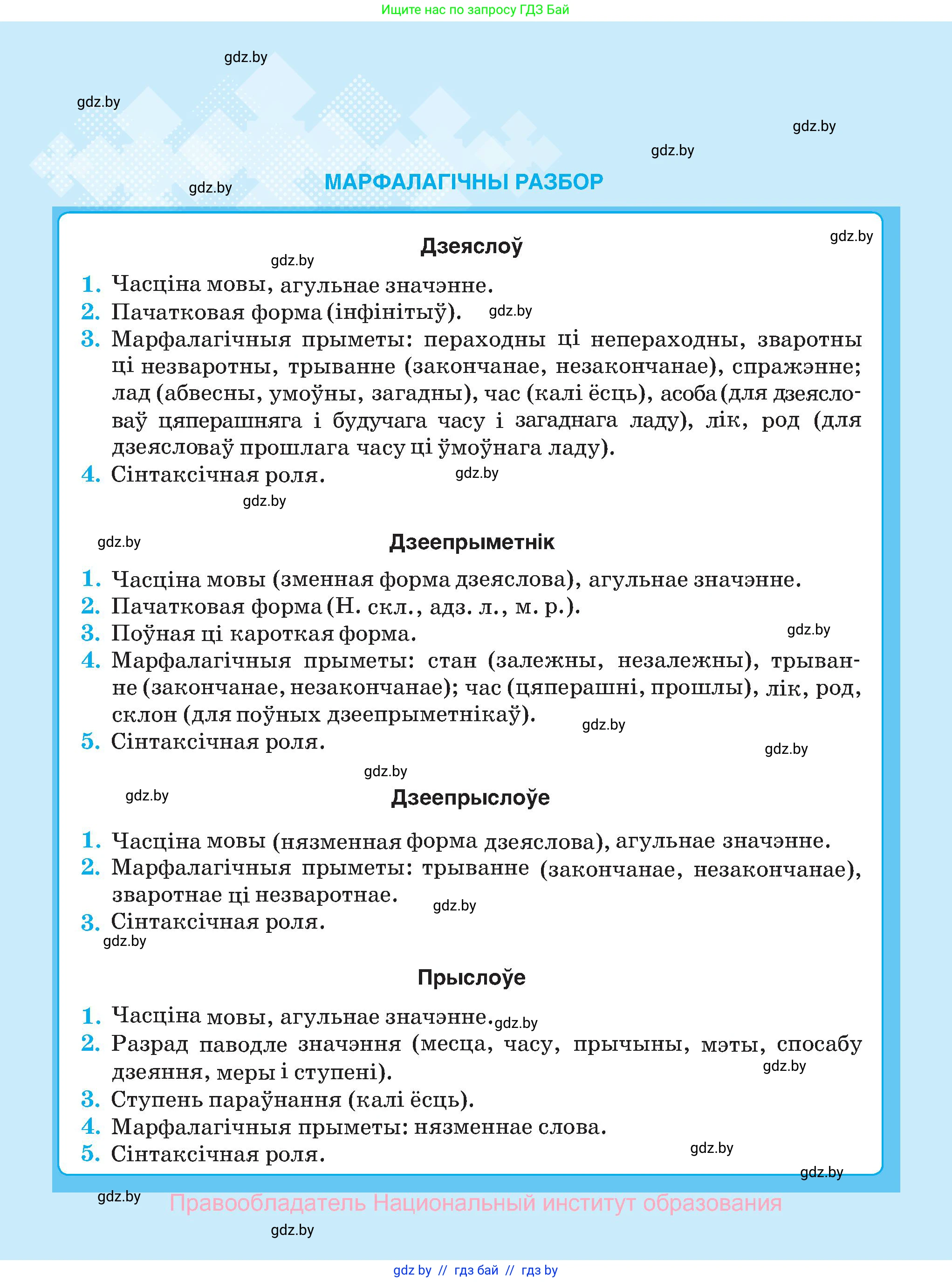 Ищите нас по запросу ГДЗ Бай

gdz.by

gdz.by

gdz.by

gdz.by

gdz.by

МАРФАЛАГІЧНЫ РАЗБОР

gdz.by

Дзеяслоў

gdz.by

1. Часціна мовы, агульнае значэнне.
2. Пачатковая форма (інфінітыў). gdz.by
3. Марфалагічныя прыметы: пераходны ці непераходны, зваротны ці незваротны, трыванне (закончанае, незакончанае), спражэнне; лад (абвесны, умоўны, загадны), час (калі ёсць), асоба (для дзеясловаў цяперашняга і будучага часу і загаднага ладу), лік, род (для дзеясловаў прошлага часу ці ўмоўнага ладу).
4. Сінтаксічная роля. gdz.by

gdz.by

gdz.by

Дзеепрыметнік

1. Часціна мовы (зменная форма дзеяслова), агульнае значэнне.
2. Пачатковая форма (Н. скл., адз. л., м. р.).
3. Поўная ці кароткая форма. gdz.by
4. Марфалагічныя прыметы: стан (залежны, незалежны), трыванне (закончанае, незакончанае); час (цяперашні, прошлы), лік, род, склон (для поўных дзеепрыметнікаў). gdz.by
5. Сінтаксічная роля. gdz.by

gdz.by

gdz.by

Дзеепрыслоўе

1. Часціна мовы (нязменная форма дзеяслова), агульнае значэнне.
2. Марфалагічныя прыметы: трыванне (закончанае, незакончанае), зваротнае ці незваротнае. gdz.by
3. Сінтаксічная роля.
gdz.by

Прыслоўе

1. Часціна мовы, агульнае значэнне. gdz.by
2. Разрад паводле значэння (месца, часу, прычыны, мэты, спосабу дзеяння, меры і ступені). gdz.by
3. Ступень параўнання (калі ёсць).
4. Марфалагічныя прыметы: нязменнае слова.
5. Сінтаксічная роля. gdz.by

gdz.by

gdz.by

Правообладатель Национальный институт образования

gdz.by

gdz by // гдз бай // гдз by